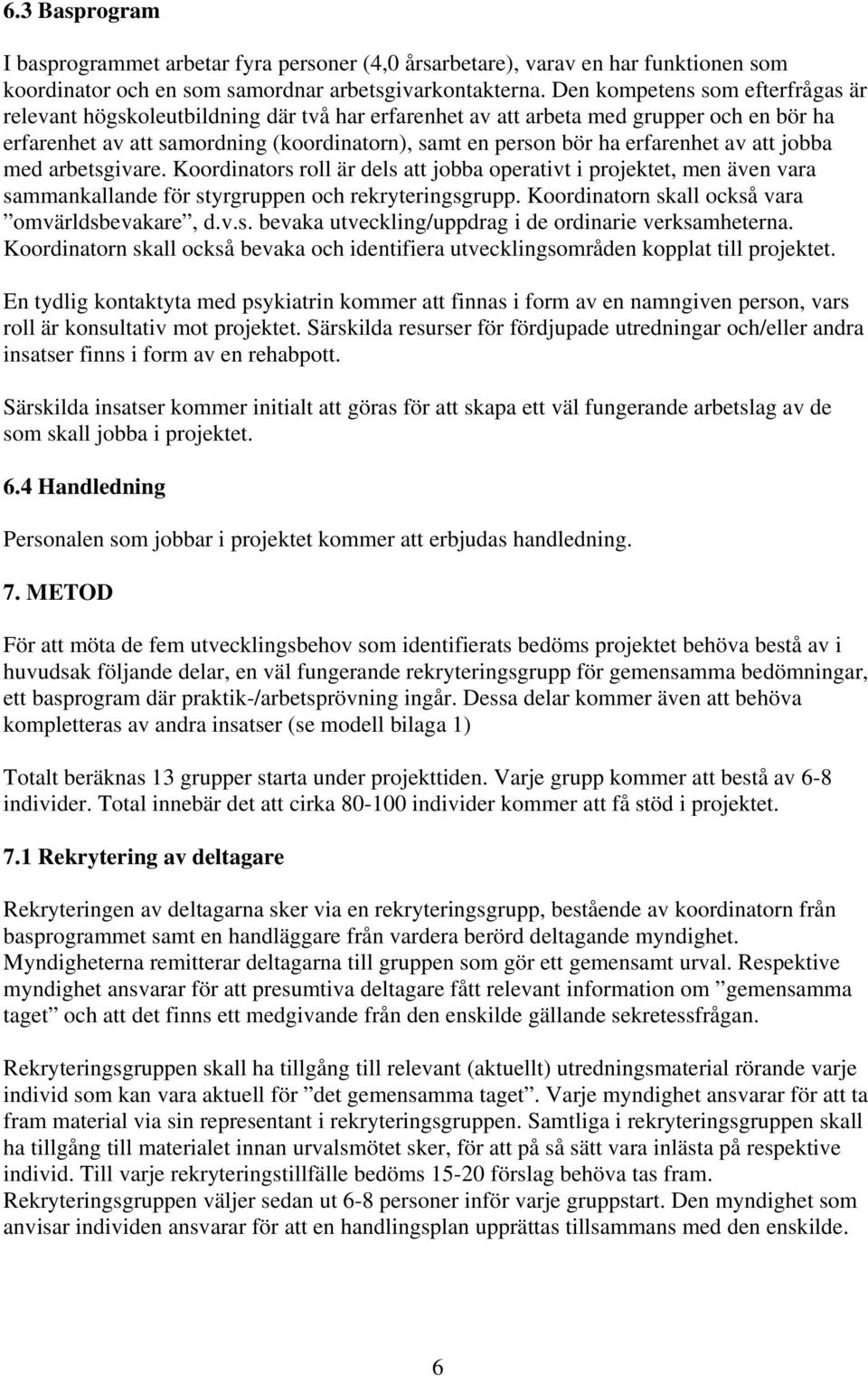 6.3 Basprogram

I basprogrammet arbetar fyra personer (4,0 årsarbetare), varav en har funktionen som koordinator och en som samordnar arbetsgivarkontakterna. Den kompetens som efterfrågas är relevant högskoleutbildning där två har erfarenhet av att arbeta med grupper och en bör ha erfarenhet av att samordning (koordinatorn), samt en person bör ha erfarenhet av att jobba med arbetsgivare. Koordinators roll är dels att jobba operativt i projektet, men även vara sammankallande för styrgruppen och rekryteringsgrupp. Koordinatorn skall också vara ”omvärldsbevakare”, d.v.s. bevaka utveckling/uppdrag i de ordinarie verksamheterna. Koordinatorn skall också bevaka och identifiera utvecklingsområden kopplat till projektet.

En tydlig kontaktyta med psykiatrin kommer att finnas i form av en namngiven person, vars roll är konsultativ mot projektet. Särskilda resurser för fördjupade utredningar och/eller andra insatser finns i form av en rehabpott.

Särskilda insatser kommer initialt att göras för att skapa ett väl fungerande arbetslag av de som skall jobba i projektet.

6.4 Handledning

Personalen som jobbar i projektet kommer att erbjudas handledning.

7. METOD

För att möta de fem utvecklingsbehov som identifierats bedöms projektet behöva bestå av i huvudsak följande delar, en väl fungerande rekryteringsgrupp för gemensamma bedömningar, ett basprogram där praktik-/arbetsprövning ingår. Dessa delar kommer även att behöva kompletteras av andra insatser (se modell bilaga 1)

Totalt beräknas 13 grupper starta under projekttiden. Varje grupp kommer att bestå av 6-8 individer. Total innebär det att cirka 80-100 individer kommer att få stöd i projektet.

7.1 Rekrytering av deltagare

Rekryteringen av deltagarna sker via en rekryteringsgrupp, bestående av koordinatorn från basprogrammet samt en handläggare från vardera berörd deltagande myndighet. Myndigheterna remitterar deltagarna till gruppen som gör ett gemensamt urval. Respektive myndighet ansvarar för att presumtiva deltagare fått relevant information om ”gemensamma taget” och att det finns ett medgivande från den enskilde gällande sekretessfrågan.

Rekryteringsgruppen skall ha tillgång till relevant (aktuellt) utredningsmaterial rörande varje individ som kan vara aktuell för ”det gemensamma taget”. Varje myndighet ansvarar för att ta fram material via sin representant i rekryteringsgruppen. Samtliga i rekryteringsgruppen skall ha tillgång till materialet innan urvalsmötet sker, för att på så sätt vara inlästa på respektive individ. Till varje rekryteringstillfälle bedöms 15-20 förslag behöva tas fram. Rekryteringsgruppen väljer sedan ut 6-8 personer inför varje gruppstart. Den myndighet som anvisar individen ansvarar för att en handlingsplan upprättas tillsammans med den enskilde.

6